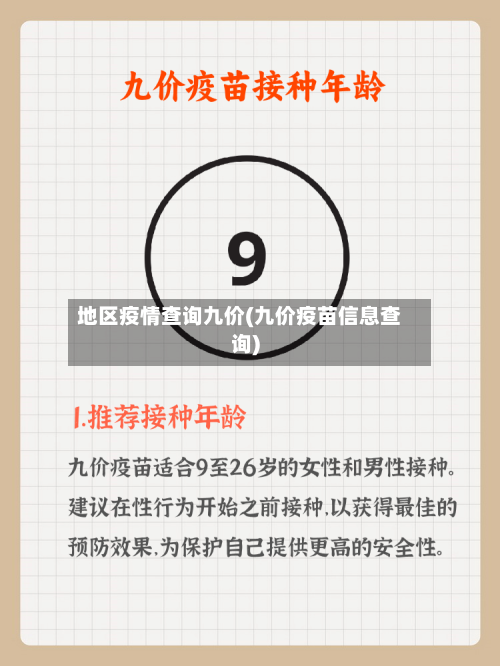 九价疫苗接种年龄

9

地区疫情查询九价(九价疫苗信息查询)

1.推荐接种年龄

九价疫苗适合9至26岁的女性和男性接种。建议在性行为开始之前接种,以获得最佳的预防效果,为保护自己提供更高的安全性。